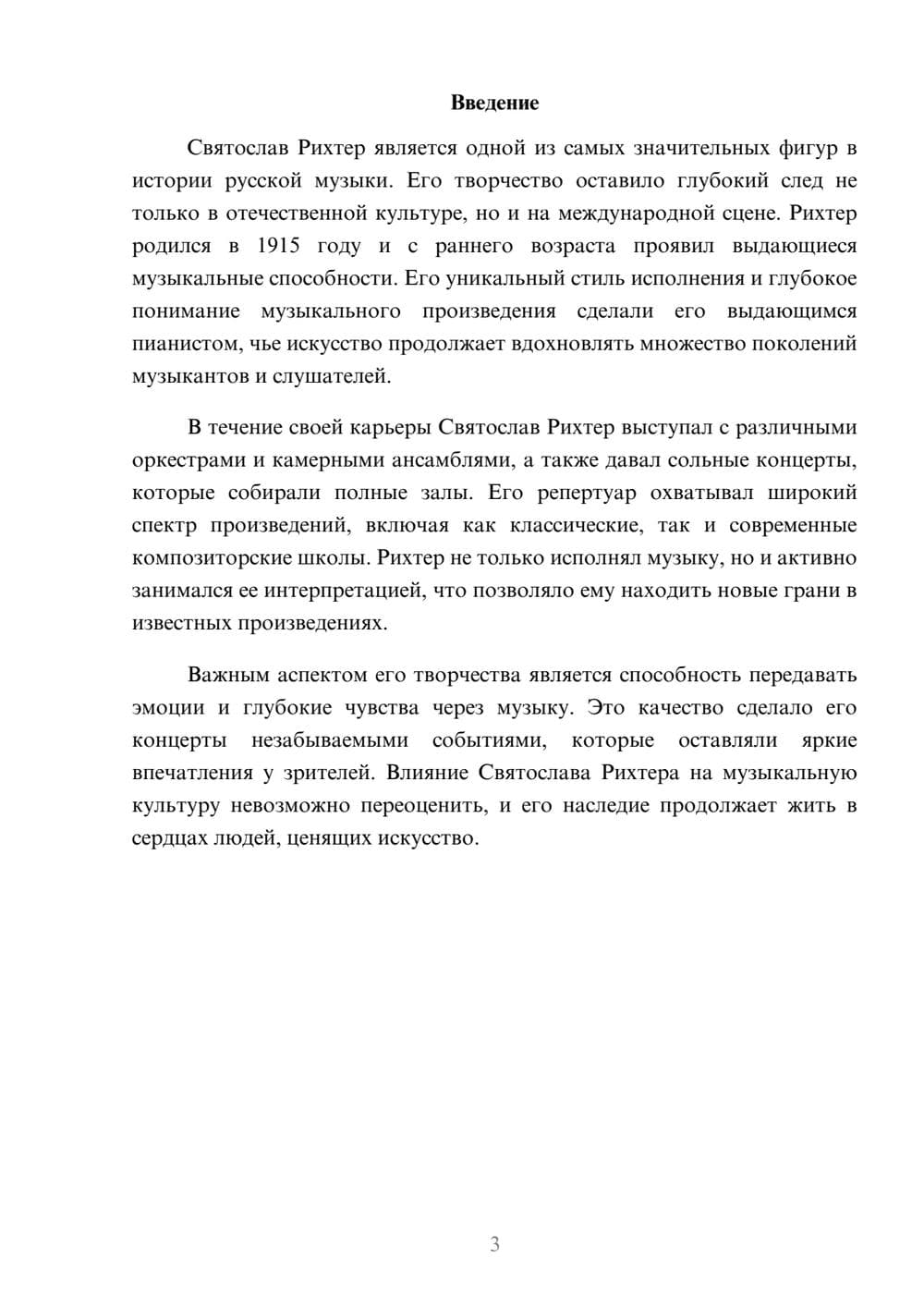 Введение

Святослав Рихтер является одной из самых значительных фигур в истории русской музыки. Его творчество оставило глубокий след не только в отечественной культуре, но и на международной сцене. Рихтер родился в 1915 году и с раннего возраста проявил выдающиеся музыкальные способности. Его уникальный стиль исполнения и глубокое понимание музыкального произведения сделали его выдающимся пианистом, чье искусство продолжает вдохновлять множество поколений музыкантов и слушателей.

В течение своей карьеры Святослав Рихтер выступал с различными оркестрами и камерными ансамблями, а также давал сольные концерты, которые собирали полные залы. Его репертуар охватывал широкий спектр произведений, включая как классические, так и современные композиторские школы. Рихтер не только исполнял музыку, но и активно занимался ее интерпретацией, что позволяло ему находить новые грани в известных произведениях.

Важным аспектом его творчества является способность передавать эмоции и глубокие чувства через музыку. Это качество сделало его концерты незабываемыми событиями, которые оставляли яркие впечатления у зрителей. Влияние Святослава Рихтера на музыкальную культуру невозможно переоценить, и его наследие продолжает жить в сердцах людей, ценящих искусство.

3